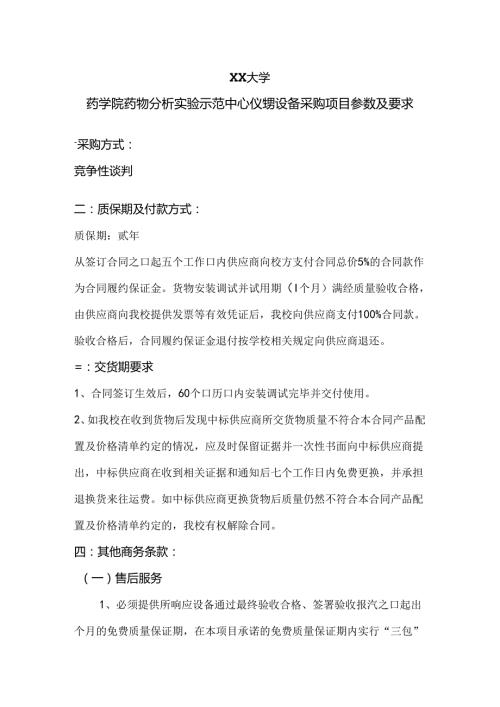 XX大学

药学院药物分析实验示范中心仪甥设备采购项目参数及要求

-采购方式：

竞争性谈判

二：质保期及付款方式：

质保期：贰年

从签订合同之口起五个工作口内供应商向校方支付合同总价5%的合同款作为合同履约保证金。货物安装调试并试用期（1个月）满经质量验收合格，由供应商向我校提供发票等有效凭证后，我校向供应商支付100%合同款。验收合格后，合同履约保证金退付按学校相关规定向供应商退还。

=：交货期要求

1、合同签订生效后，60个口历口内安装调试完毕并交付使用。

2、如我校在收到货物后发现中标供应商所交货物质量不符合本合同产品配置及价格清单约定的情况，应及时保留证据并一次性书面向中标供应商提出，中标供应商在收到相关证据和通知后七个工作日内免费更换，并承担退换货来往运费。如中标供应商更换货物后质量仍然不符合本合同产品配置及价格清单约定的，我校有权解除合同。

四：其他商务条款：

（一）售后服务

1、必须提供所响应设备通过最终验收合格、签署验收报汽之口起出个月的免费质量保证期，在本项目承诺的免费质量保证期内实行“三包”